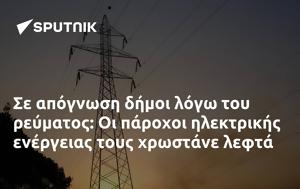 SPUTNIK

Σε απόγνωση δήμοι λόγω του ρεύματος: Οι πάροχοι ηλεκτρικής ενέργειας τους χρωστάνε λεφτά